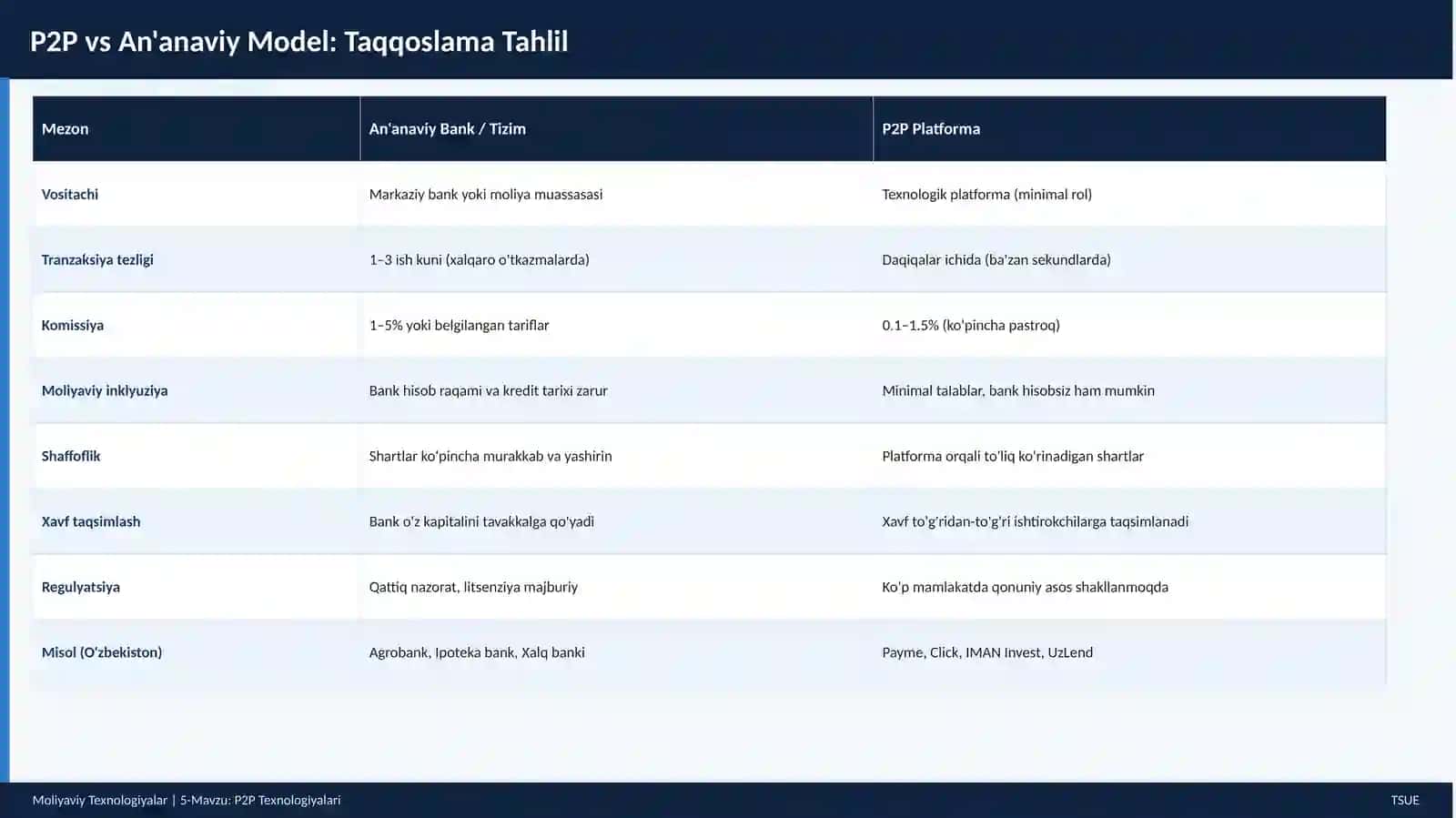 P2P vs An'anaviy Model: Taqqoslama Tahlil

| Mezon | An'anaviy Bank / Tizim | P2P Platforma |
|---|---|---|
| Vositachi | Markaziy bank yoki moliya muassasasi | Texnologik platforma (minimal rol) |
| Tranzaksiya tezligi | 1–3 ish kuni (xalqaro o'tkazmalarda) | Daqiqalar ichida (ba'zan sekundlarda) |
| Komissiya | 1–5% yoki belgilangan tariflar | 0.1–1.5% (ko'pincha pastroq) |
| Moliyaviy inklyuziya | Bank hisob raqami va kredit tarixi zarur | Minimal talablar, bank hisobsiz ham mumkin |
| Shaffoflik | Shartlar ko'pincha murakkab va yashirin | Platforma orqali to'liq ko'rinadigan shartlar |
| Xavf taqsimlash | Bank o'z kapitalini tavakkalga qo'yadi | Xavf to'g'ridan-to'g'ri ishtirokchilarga taqsimlanadi |
| Regulyatsiya | Qattiq nazorat, litsenziya majburiy | Ko'p mamlakatda qonuniy asos shakllanmoqda |
| Misol (O'zbekiston) | Agrobank, Ipoteka bank, Xalq banki | Payme, Click, IMAN Invest, UzLend |

Moliyaviy Texnologiyalar | 5-Mavzu: P2P Texnologiyalari

TSUE